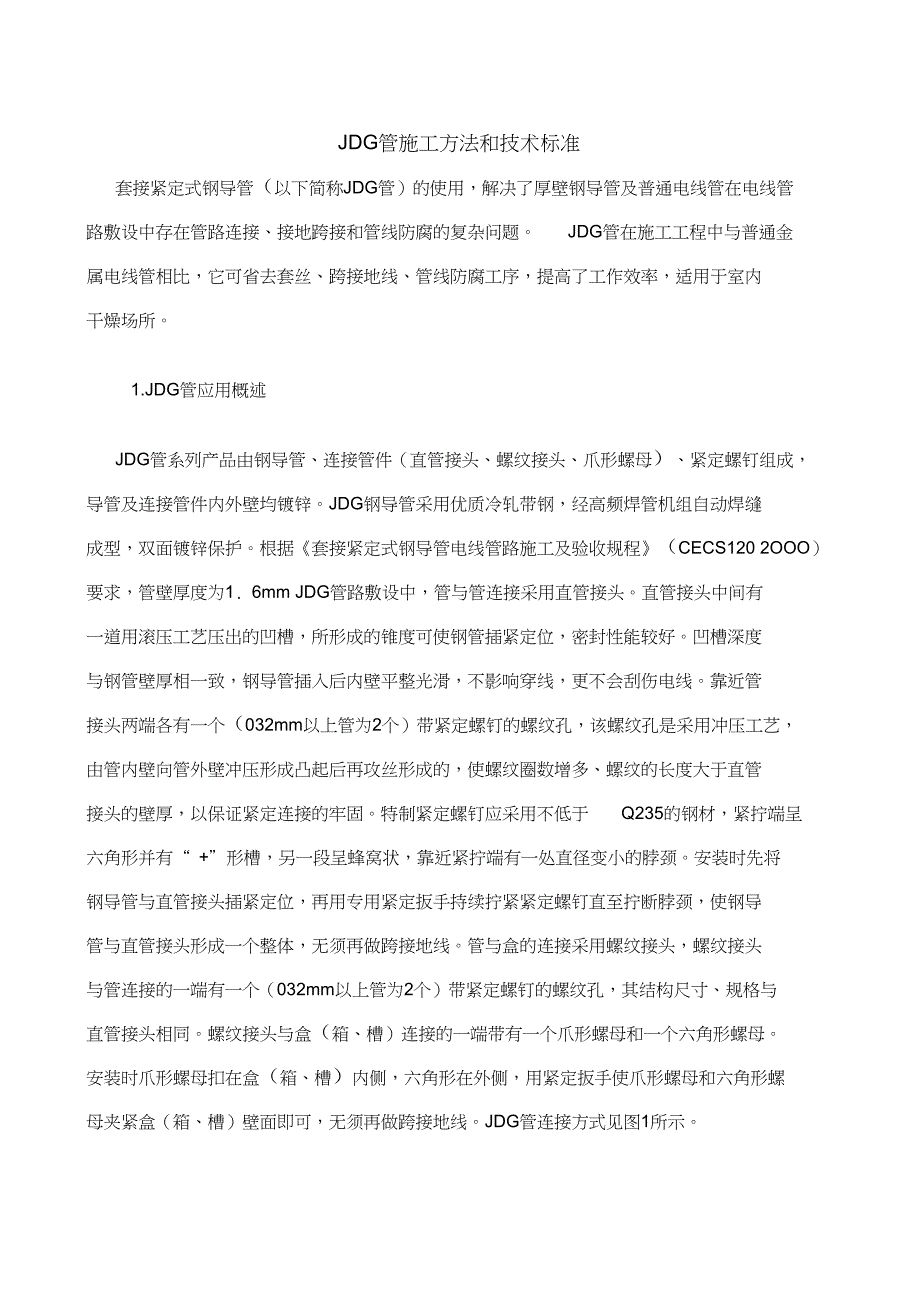 JDG管施工方法和技术标准

套接紧定式钢导管（以下简称JDG管）的使用，解决了厚壁钢导管及普通电线管在电线管路敷设中存在管路连接、接地跨接和管线防腐的复杂问题。 JDG管在施工工程中与普通金属电线管相比，它可省去套丝、跨接地线、管线防腐工序，提高了工作效率，适用于室内干燥场所。

1.JDG管应用概述

JDG管系列产品由钢导管、连接管件（直管接头、螺纹接头、爪形螺母）、紧定螺钉组成，导管及连接管件内外壁均镀锌。JDG钢导管采用优质冷轧带钢，经高频焊管机组自动焊缝成型，双面镀锌保护。根据《套接紧定式钢导管电线管路施工及验收规程》（CECS120 2OOO）要求，管壁厚度为1．6mm JDG管路敷设中，管与管连接采用直管接头。直管接头中间有一道用滚压工艺压出的凹槽，所形成的锥度可使钢管插紧定位，密封性能较好。凹槽深度与钢管壁厚相一致，钢导管插入后内壁平整光滑，不影响穿线，更不会刮伤电线。靠近管接头两端各有一个（032mm以上管为2个）带紧定螺钉的螺纹孔，该螺纹孔是采用冲压工艺，由管内壁向管外壁冲压形成凸起后再攻丝形成的，使螺纹圈数增多、螺纹的长度大于直管接头的壁厚，以保证紧定连接的牢固。特制紧定螺钉应采用不低于 Q235的钢材，紧拧端呈六角形并有“ +”形槽，另一段呈蜂窝状，靠近紧拧端有一处直径变小的脖颈。安装时先将钢导管与直管接头插紧定位，再用专用紧定扳手持续拧紧紧定螺钉直至拧断脖颈，使钢导管与直管接头形成一个整体，无须再做跨接地线。管与盒的连接采用螺纹接头，螺纹接头与管连接的一端有一个（032mm以上管为2个）带紧定螺钉的螺纹孔，其结构尺寸、规格与直管接头相同。螺纹接头与盒（箱、槽）连接的一端带有一个爪形螺母和一个六角形螺母。安装时爪形螺母扣在盒（箱、槽）内侧，六角形在外侧，用紧定扳手使爪形螺母和六角形螺母夹紧盒（箱、槽）壁面即可，无须再做跨接地线。JDG管连接方式见图1所示。